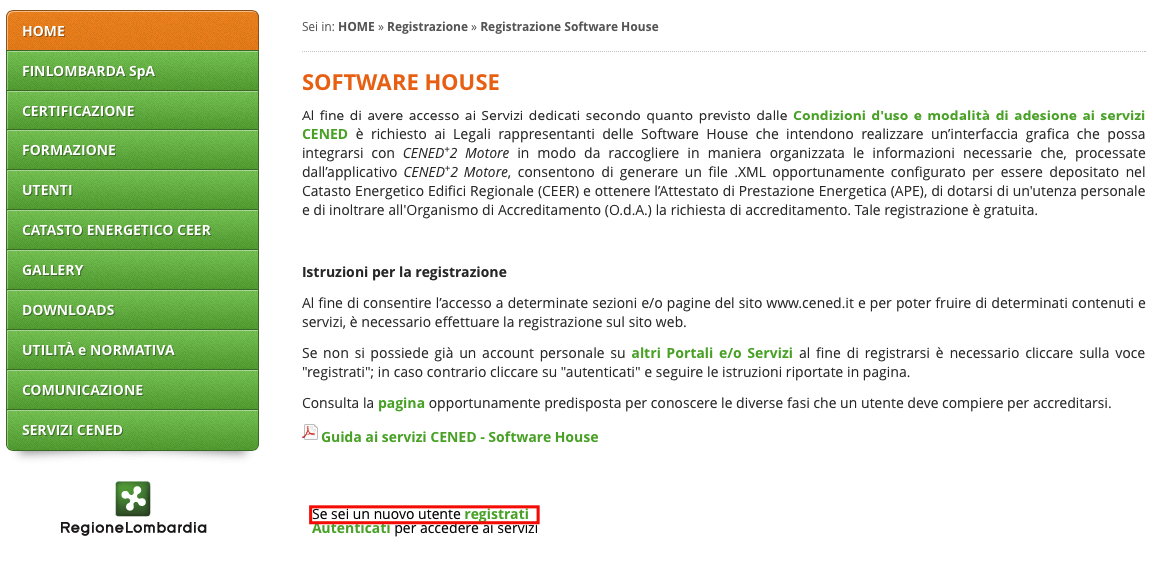 HOME
FINLOMBARDA SpA
CERTIFICAZIONE
FORMAZIONE
UTENTI
CATASTO ENERGETICO CEER
GALLERY
DOWNLOADS
UTILITÀ e NORMATIVA
COMUNICAZIONE
SERVIZI CENED

RegioneLombardia

Sei in: HOME » Registrazione » Registrazione Software House

SOFTWARE HOUSE

Al fine di avere accesso ai Servizi dedicati secondo quanto previsto dalle Condizioni d'uso e modalità di adesione ai servizi CENED è richiesto ai Legali rappresentanti delle Software House che intendono realizzare un'interfaccia grafica che possa integrarsi con CENED$^+$2 Motore in modo da raccogliere in maniera organizzata le informazioni necessarie che, processate dall'applicativo CENED$^+$2 Motore, consentono di generare un file .XML opportunamente configurato per essere depositato nel Catasto Energetico Edifici Regionale (CEER) e ottenere l'Attestato di Prestazione Energetica (APE), di dotarsi di un'utenza personale e di inoltrare all'Organismo di Accreditamento (O.d.A.) la richiesta di accreditamento. Tale registrazione è gratuita.

Istruzioni per la registrazione

Al fine di consentire l'accesso a determinate sezioni e/o pagine del sito www.cened.it e per poter fruire di determinati contenuti e servizi, è necessario effettuare la registrazione sul sito web.

Se non si possiede già un account personale su altri Portali e/o Servizi al fine di registrarsi è necessario cliccare sulla voce "registrati"; in caso contrario cliccare su "autenticati" e seguire le istruzioni riportate in pagina.

Consulta la pagina opportunamente predisposta per conoscere le diverse fasi che un utente deve compiere per accreditarsi.

Guida ai servizi CENED - Software House

Se sei un nuovo utente registrati
Autenticati per accedere ai servizi